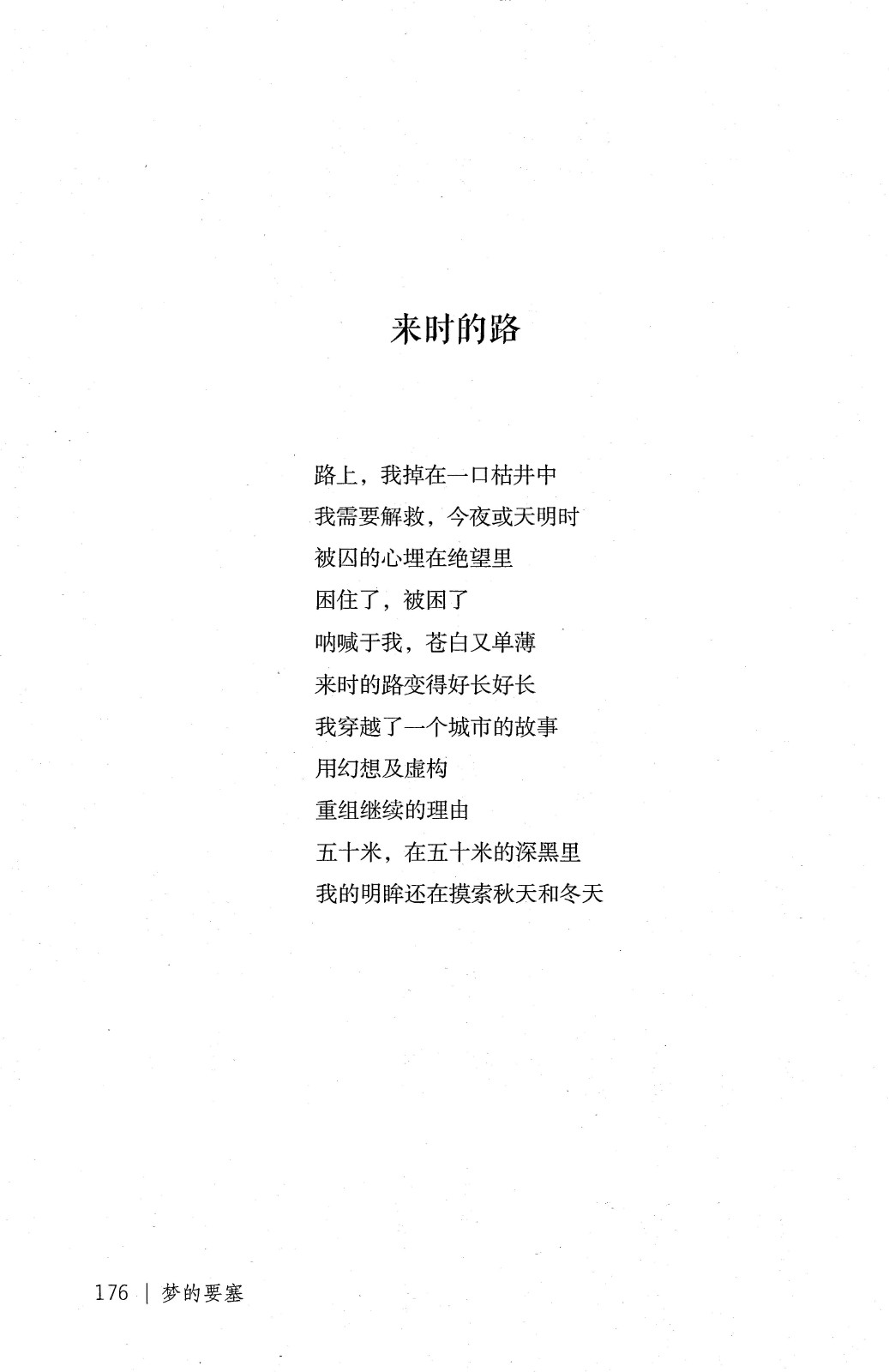 来时的路

路上，我掉在一口枯井中
我需要解救，今夜或天明时
被囚的心埋在绝望里
困住了，被困了
呐喊于我，苍白又单薄
来时的路变得好长好长
我穿越了一个城市的故事
用幻想及虚构
重组继续的理由
五十米，在五十米的深黑里
我的明眸还在摸索秋天和冬天

176 | 梦的要塞